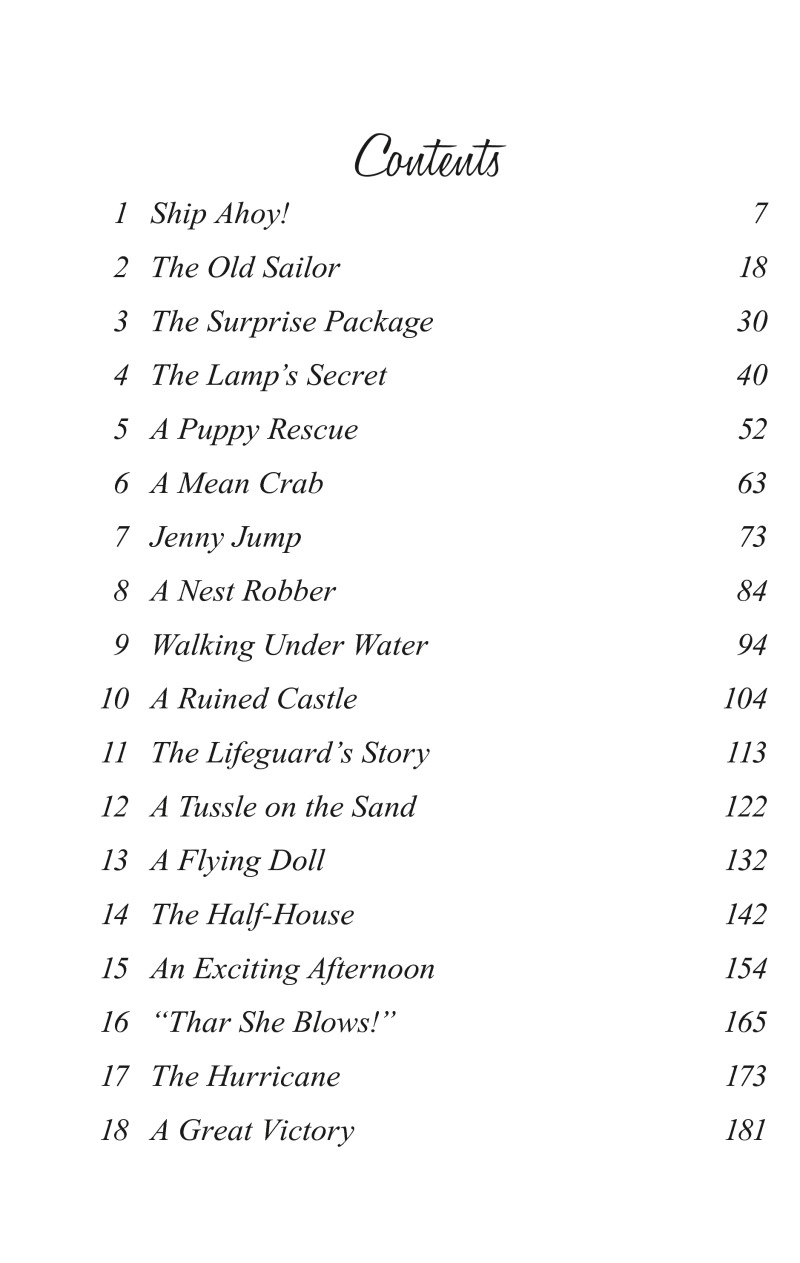 Contents

1 Ship Ahoy! 7
2 The Old Sailor 18
3 The Surprise Package 30
4 The Lamp's Secret 40
5 A Puppy Rescue 52
6 A Mean Crab 63
7 Jenny Jump 73
8 A Nest Robber 84
9 Walking Under Water 94
10 A Ruined Castle 104
11 The Lifeguard's Story 113
12 A Tussle on the Sand 122
13 A Flying Doll 132
14 The Half-House 142
15 An Exciting Afternoon 154
16 "Thar She Blows!" 165
17 The Hurricane 173
18 A Great Victory 181